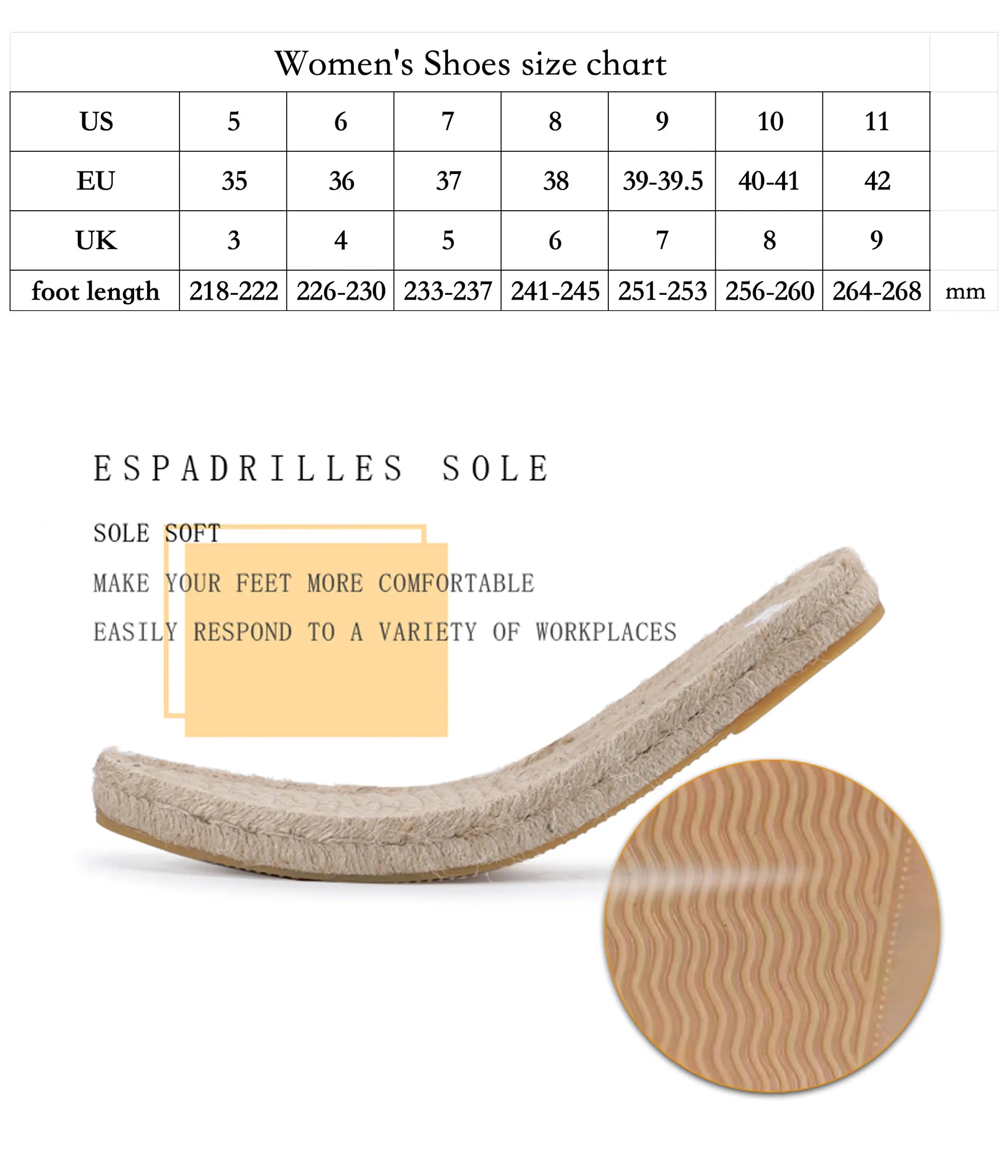 Women's Shoes size chart

| US | 5 | 6 | 7 | 8 | 9 | 10 | 11 | |
|---|---|---|---|---|---|---|---|---|
| EU | 35 | 36 | 37 | 38 | 39-39.5 | 40-41 | 42 | |
| UK | 3 | 4 | 5 | 6 | 7 | 8 | 9 | |
| foot length | 218-222 | 226-230 | 233-237 | 241-245 | 251-253 | 256-260 | 264-268 | mm |

ESPADRILLES SOLE

SOLE SOFT

MAKE YOUR FEET MORE COMFORTABLE

EASILY RESPOND TO A VARIETY OF WORKPLACES